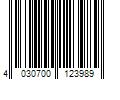 4 030700 123989